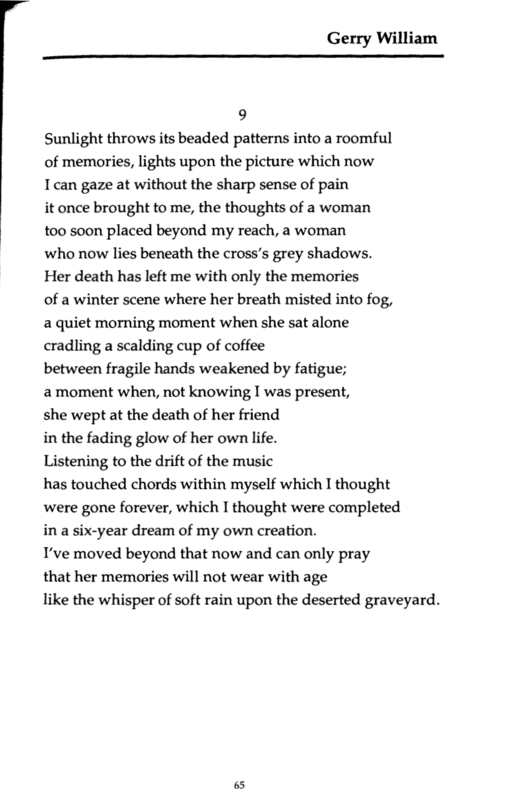 Gerry William

9

Sunlight throws its beaded patterns into a roomful
of memories, lights upon the picture which now
I can gaze at without the sharp sense of pain
it once brought to me, the thoughts of a woman
too soon placed beyond my reach, a woman
who now lies beneath the cross's grey shadows.
Her death has left me with only the memories
of a winter scene where her breath misted into fog,
a quiet morning moment when she sat alone
cradling a scalding cup of coffee
between fragile hands weakened by fatigue;
a moment when, not knowing I was present,
she wept at the death of her friend
in the fading glow of her own life.
Listening to the drift of the music
has touched chords within myself which I thought
were gone forever, which I thought were completed
in a six-year dream of my own creation.
I've moved beyond that now and can only pray
that her memories will not wear with age
like the whisper of soft rain upon the deserted graveyard.

65